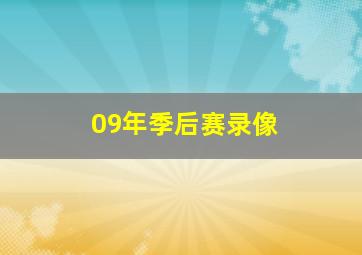 09年季后赛录像